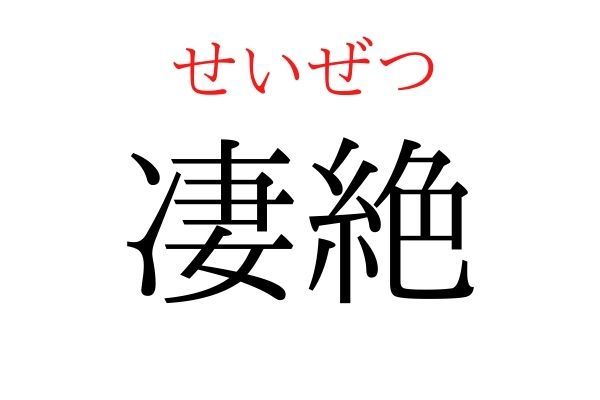 せいぜつ
凄絶